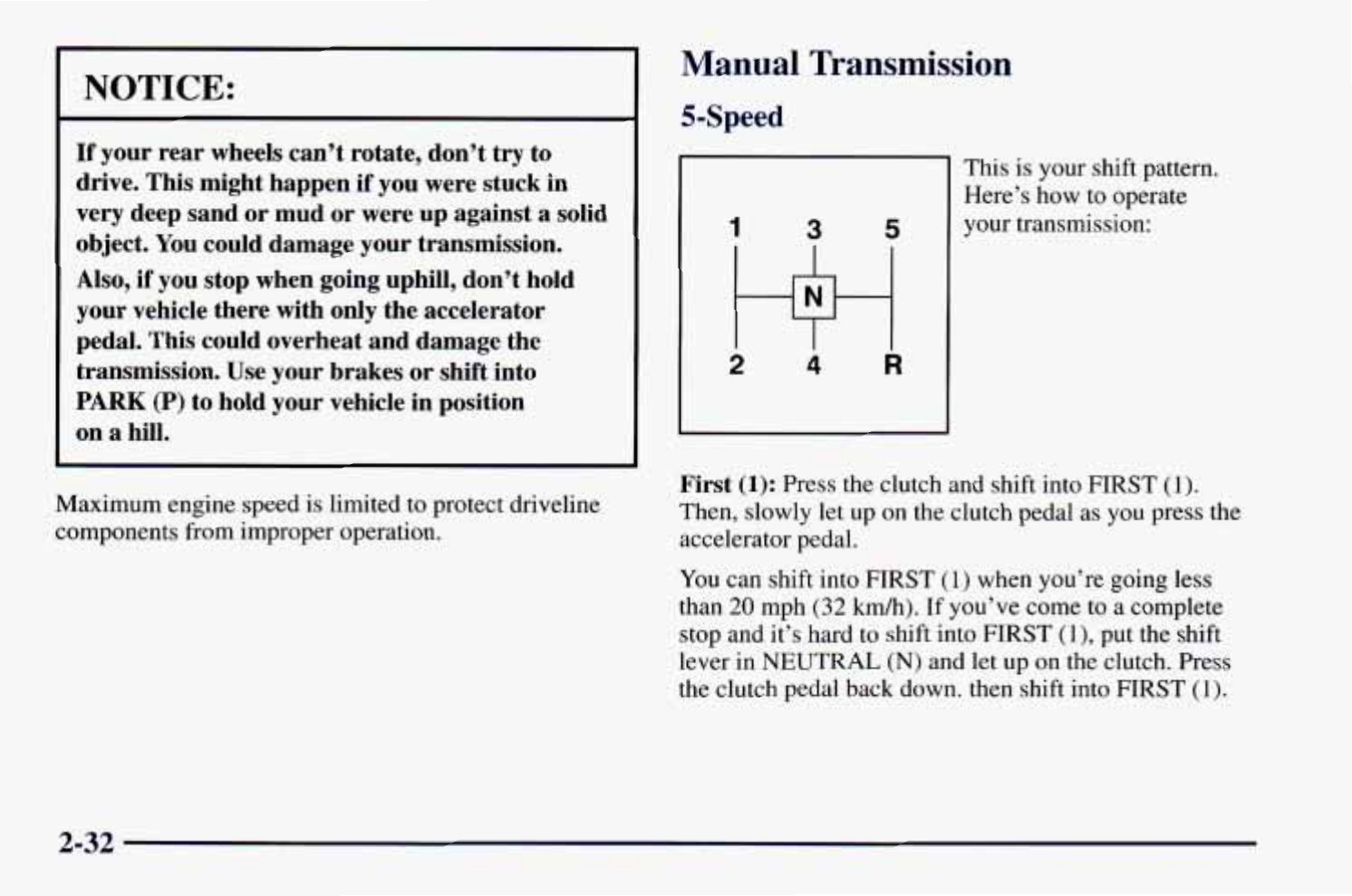 NOTICE:

If your rear wheels can't rotate, don't try to drive. This might happen if you were stuck in very deep sand or mud or were up against a solid object. You could damage your transmission.

Also, if you stop when going uphill, don't hold your vehicle there with only the accelerator pedal. This could overheat and damage the transmission. Use your brakes or shift into PARK (P) to hold your vehicle in position on a hill.

Maximum engine speed is limited to protect driveline components from improper operation.

Manual Transmission

5-Speed

1 3 5
N
2 4 R

This is your shift pattern. Here's how to operate your transmission:

First (1): Press the clutch and shift into FIRST (1). Then, slowly let up on the clutch pedal as you press the accelerator pedal.

You can shift into FIRST (1) when you're going less than 20 mph (32 km/h). If you've come to a complete stop and it's hard to shift into FIRST (1), put the shift lever in NEUTRAL (N) and let up on the clutch. Press the clutch pedal back down. then shift into FIRST (1).

2-32